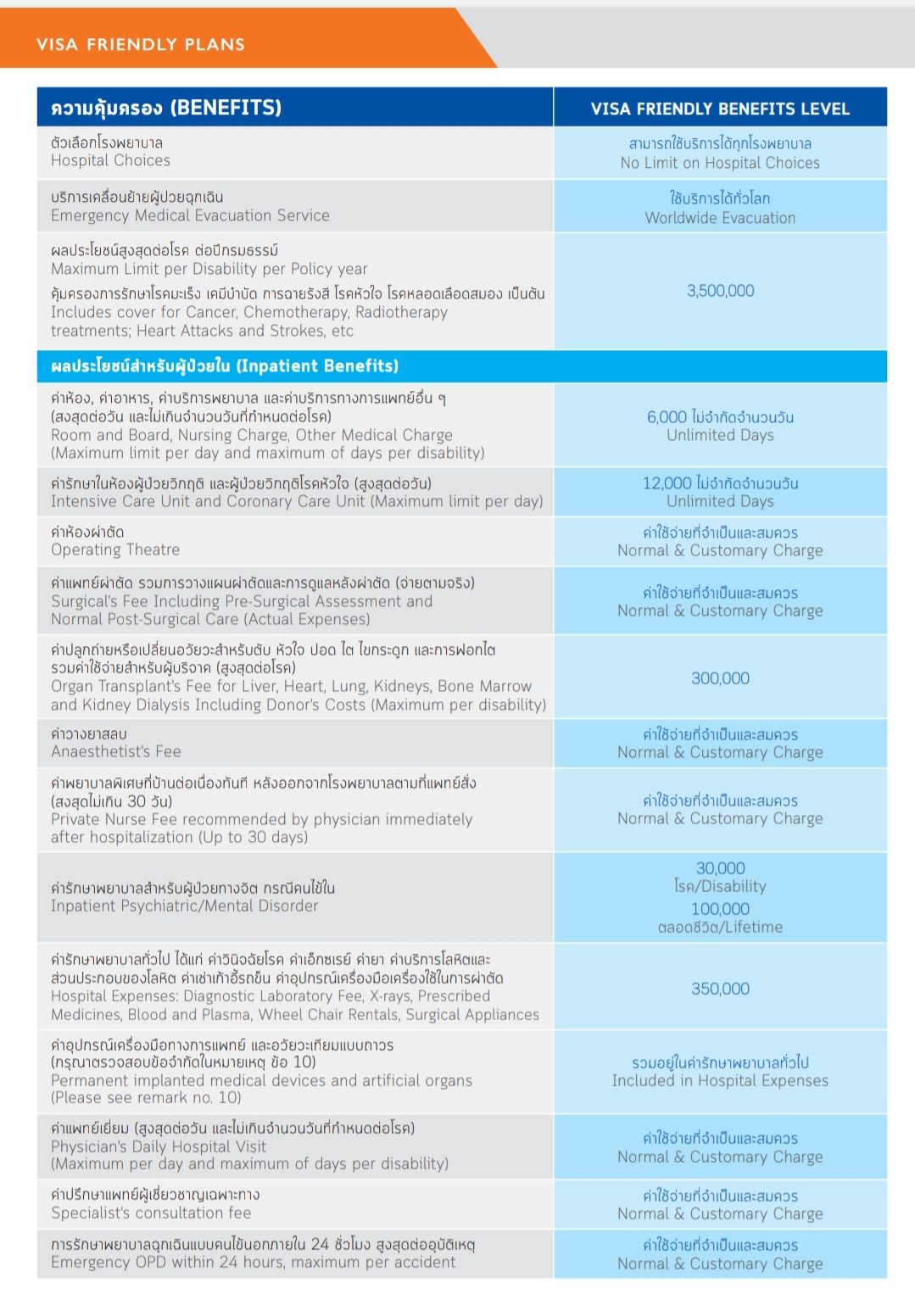 VISA FRIENDLY PLANS

| ความคุ้มครอง (BENEFITS) | VISA FRIENDLY BENEFITS LEVEL |
|---|---|
| ตัวเลือกโรงพยาบาล Hospital Choices | สามารถใช้บริการได้ทุกโรงพยาบาล No Limit on Hospital Choices |
| บริการเคลื่อนย้ายผู้ป่วยฉุกเฉิน Emergency Medical Evacuation Service | ใช้บริการได้ทั่วโลก Worldwide Evacuation |
| ผลประโยชน์สูงสุดต่อโรค ต่อปีกรมธรรม์ Maximum Limit per Disability per Policy year คุ้มครองการรักษาโรคมะเร็ง เคมีบำบัด การฉายรังสี โรคหัวใจ โรคหลอดเลือดสมอง เป็นต้น Includes cover for Cancer, Chemotherapy, Radiotherapy treatments; Heart Attacks and Strokes, etc | 3,500,000 |
| ผลประโยชน์สำหรับผู้ป่วยใน (Inpatient Benefits) | |
| ค่าห้อง, ค่าอาหาร, ค่าบริการพยาบาล และค่าบริการทางการแพทย์อื่น ๆ (สูงสุดต่อวัน และไม่เกินจำนวนวันที่กำหนดต่อโรค) Room and Board, Nursing Charge, Other Medical Charge (Maximum limit per day and maximum of days per disability) | 6,000 ไม่จำกัดจำนวนวัน Unlimited Days |
| ค่ารักษาในห้องผู้ป่วยวิกฤติ และผู้ป่วยวิกฤติโรคหัวใจ (สูงสุดต่อวัน) Intensive Care Unit and Coronary Care Unit (Maximum limit per day) | 12,000 ไม่จำกัดจำนวนวัน Unlimited Days |
| ค่าห้องผ่าตัด Operating Theatre | ค่าใช้จ่ายที่จำเป็นและสมควร Normal & Customary Charge |
| ค่าแพทย์ผ่าตัด รวมการวางแผนผ่าตัดและการดูแลหลังผ่าตัด (จ่ายตามจริง) Surgical's Fee Including Pre-Surgical Assessment and Normal Post-Surgical Care (Actual Expenses) | ค่าใช้จ่ายที่จำเป็นและสมควร Normal & Customary Charge |
| ค่าปลูกถ่ายหรือเปลี่ยนอวัยวะสำหรับตับ หัวใจ ปอด ไต ไขกระดูก และการฟอกไต รวมค่าใช้จ่ายสำหรับผู้บริจาค (สูงสุดต่อโรค) Organ Transplant's Fee for Liver, Heart, Lung, Kidneys, Bone Marrow and Kidney Dialysis Including Donor's Costs (Maximum per disability) | 300,000 |
| ค่าวางยาสลบ Anaesthetist's Fee | ค่าใช้จ่ายที่จำเป็นและสมควร Normal & Customary Charge |
| ค่าพยาบาลพิเศษที่บ้านต่อเนื่องทันที หลังออกจากโรงพยาบาลตามที่แพทย์สั่ง (สูงสุดไม่เกิน 30 วัน) Private Nurse Fee recommended by physician immediately after hospitalization (Up to 30 days) | ค่าใช้จ่ายที่จำเป็นและสมควร Normal & Customary Charge |
| ค่ารักษาพยาบาลสำหรับผู้ป่วยทางจิต กรณีคนไข้ใน Inpatient Psychiatric/Mental Disorder | 30,000 โรค/Disability 100,000 ตลอดชีวิต/Lifetime |
| ค่ารักษาพยาบาลทั่วไป ได้แก่ ค่าวินิจฉัยโรค ค่าเอ็กซเรย์ ค่ายา ค่าบริการโลหิตและส่วนประกอบของโลหิต ค่าเช่าเก้าอี้รถเข็น ค่าอุปกรณ์เครื่องมือเครื่องใช้ในการผ่าตัด Hospital Expenses: Diagnostic Laboratory Fee, X-rays, Prescribed Medicines, Blood and Plasma, Wheel Chair Rentals, Surgical Appliances | 350,000 |
| ค่าอุปกรณ์เครื่องมือทางการแพทย์ และอวัยวะเทียมแบบถาวร (กรุณาตรวจสอบข้อจำกัดในหมายเหตุ ข้อ 10) Permanent implanted medical devices and artificial organs (Please see remark no. 10) | รวมอยู่ในค่ารักษาพยาบาลทั่วไป Included in Hospital Expenses |
| ค่าแพทย์เยี่ยม (สูงสุดต่อวัน และไม่เกินจำนวนวันที่กำหนดต่อโรค) Physician's Daily Hospital Visit (Maximum per day and maximum of days per disability) | ค่าใช้จ่ายที่จำเป็นและสมควร Normal & Customary Charge |
| ค่าปรึกษาแพทย์ผู้เชี่ยวชาญเฉพาะทาง Specialist's consultation fee | ค่าใช้จ่ายที่จำเป็นและสมควร Normal & Customary Charge |
| การรักษาพยาบาลฉุกเฉินแบบคนไข้นอกภายใน 24 ชั่วโมง สูงสุดต่ออุบัติเหตุ Emergency OPD within 24 hours, maximum per accident | ค่าใช้จ่ายที่จำเป็นและสมควร Normal & Customary Charge |